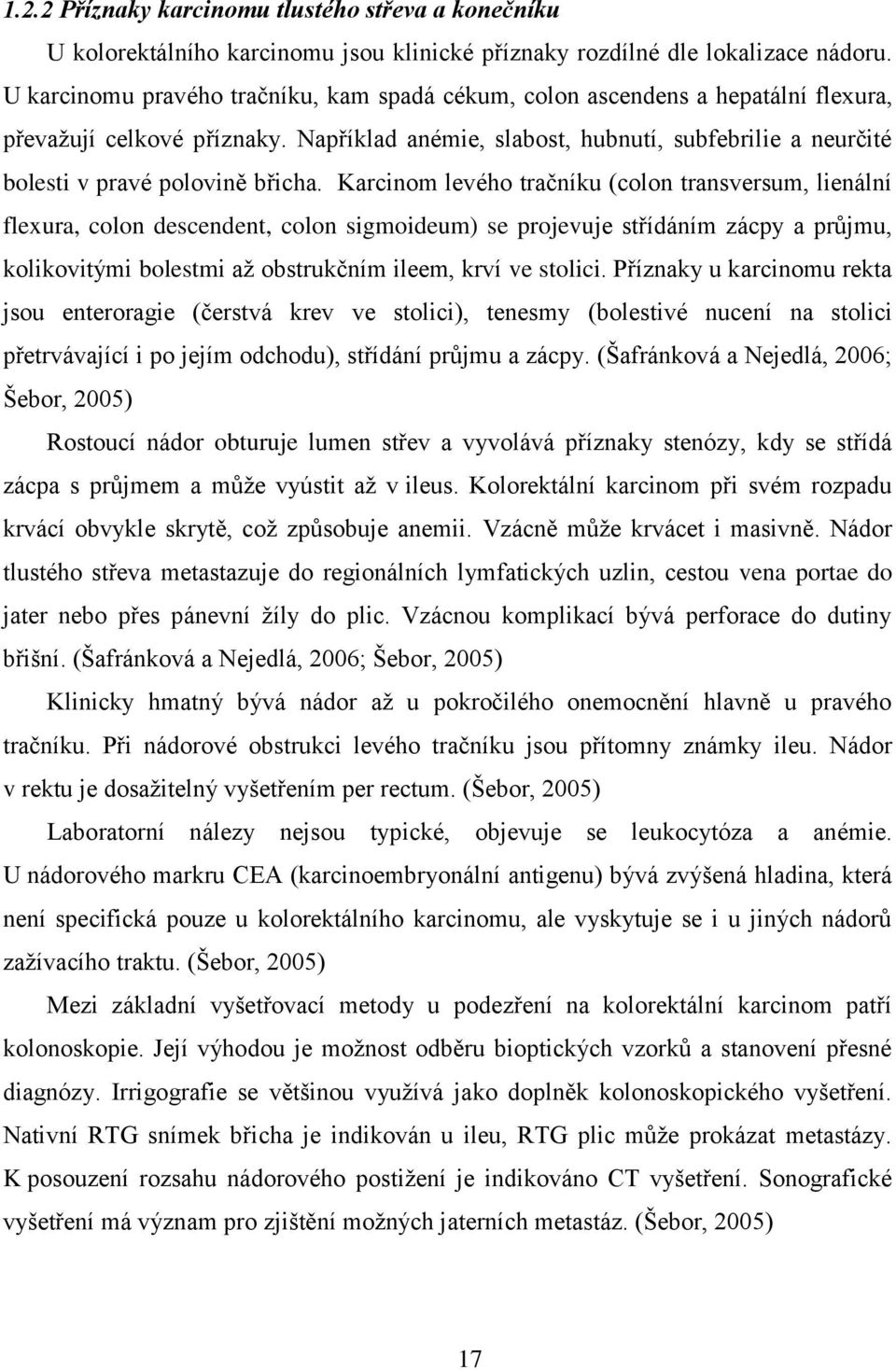 1.2.2 Příznaky karcinomu tlustého střeva a konečníku

U kolorektálního karcinomu jsou klinické příznaky rozdílné dle lokalizace nádoru. U karcinomu pravého tračníku, kam spadá cékum, colon ascendens a hepatální flexura, převažují celkové příznaky. Například anémie, slabost, hubnutí, subfebrilie a neurčité bolesti v pravé polovině břicha. Karcinom levého tračníku (colon transversum, lienální flexura, colon descendent, colon sigmoideum) se projevuje střídáním zácpy a průjmu, kolikovitými bolestmi až obstrukčním ileem, krví ve stolici. Příznaky u karcinomu rekta jsou enteroragie (čerstvá krev ve stolici), tenesmy (bolestivé nucení na stolici přetrvávající i po jejím odchodu), střídání průjmu a zácpy. (Šafránková a Nejedlá, 2006; Šebor, 2005)

Rostoucí nádor obturuje lumen střev a vyvolává příznaky stenózy, kdy se střídá zácpa s průjmem a může vyústit až v ileus. Kolorektální karcinom při svém rozpadu krvácí obvykle skrytě, což způsobuje anemii. Vzácně může krvácet i masivně. Nádor tlustého střeva metastazuje do regionálních lymfatických uzlin, cestou vena portae do jater nebo přes pánevní žíly do plic. Vzácnou komplikací bývá perforace do dutiny břišní. (Šafránková a Nejedlá, 2006; Šebor, 2005)

Klinicky hmatný bývá nádor až u pokročilého onemocnění hlavně u pravého tračníku. Při nádorové obstrukci levého tračníku jsou přítomny známky ileu. Nádor v rektu je dosažitelný vyšetřením per rectum. (Šebor, 2005)

Laboratorní nálezy nejsou typické, objevuje se leukocytóza a anémie. U nádorového markru CEA (karcinoembryonální antigenu) bývá zvýšená hladina, která není specifická pouze u kolorektálního karcinomu, ale vyskytuje se i u jiných nádorů zažívacího traktu. (Šebor, 2005)

Mezi základní vyšetřovací metody u podezření na kolorektální karcinom patří kolonoskopie. Její výhodou je možnost odběru bioptických vzorků a stanovení přesné diagnózy. Irrigografie se většinou využívá jako doplněk kolonoskopického vyšetření. Nativní RTG snímek břicha je indikován u ileu, RTG plic může prokázat metastázy. K posouzení rozsahu nádorového postižení je indikováno CT vyšetření. Sonografické vyšetření má význam pro zjištění možných jaterních metastáz. (Šebor, 2005)

17